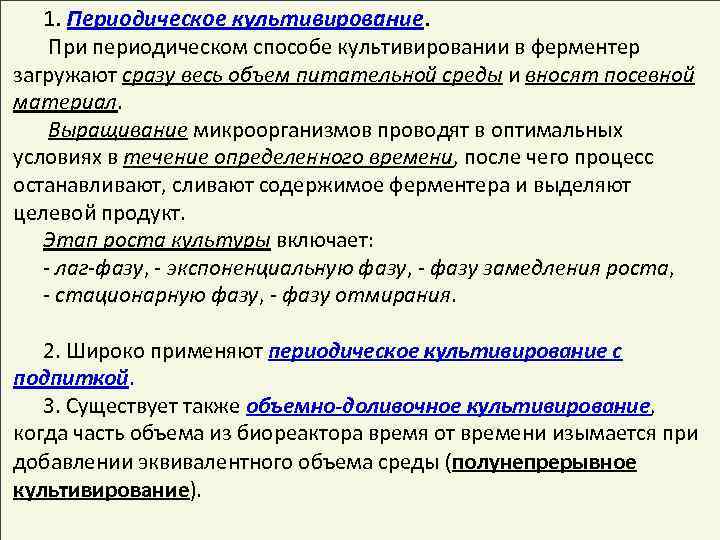 1. Периодическое культивирование.

При периодическом способе культивировании в ферментер загружают сразу весь объем питательной среды и вносят посевной материал.

Выращивание микроорганизмов проводят в оптимальных условиях в течение определенного времени, после чего процесс останавливают, сливают содержимое ферментера и выделяют целевой продукт.

Этап роста культуры включает:
- лаг-фазу, - экспоненциальную фазу, - фазу замедления роста,
- стационарную фазу, - фазу отмирания.

2. Широко применяют периодическое культивирование с подпиткой.

3. Существует также объемно-доливочное культивирование, когда часть объема из биореактора время от времени изымается при добавлении эквивалентного объема среды (полунепрерывное культивирование).